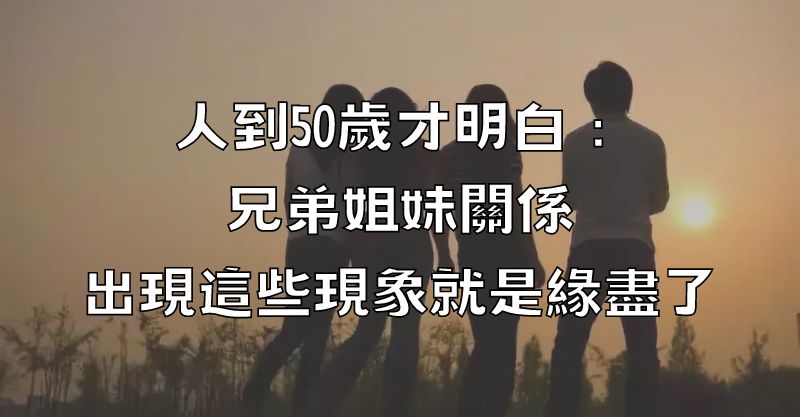 人到50歲才明白：
兄弟姐妹關係
出現這些現象就是緣盡了